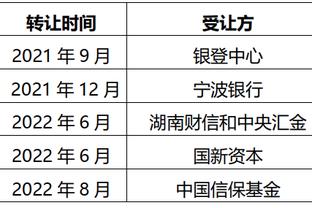 | 转让时间 | 受让方 |
|---|---|
| 2021 年 9 月 | 银登中心 |
| 2021 年 12 月 | 宁波银行 |
| 2022 年 6 月 | 湖南财信和中央汇金 |
| 2022 年 6 月 | 国新资本 |
| 2022 年 8 月 | 中国信保基金 |